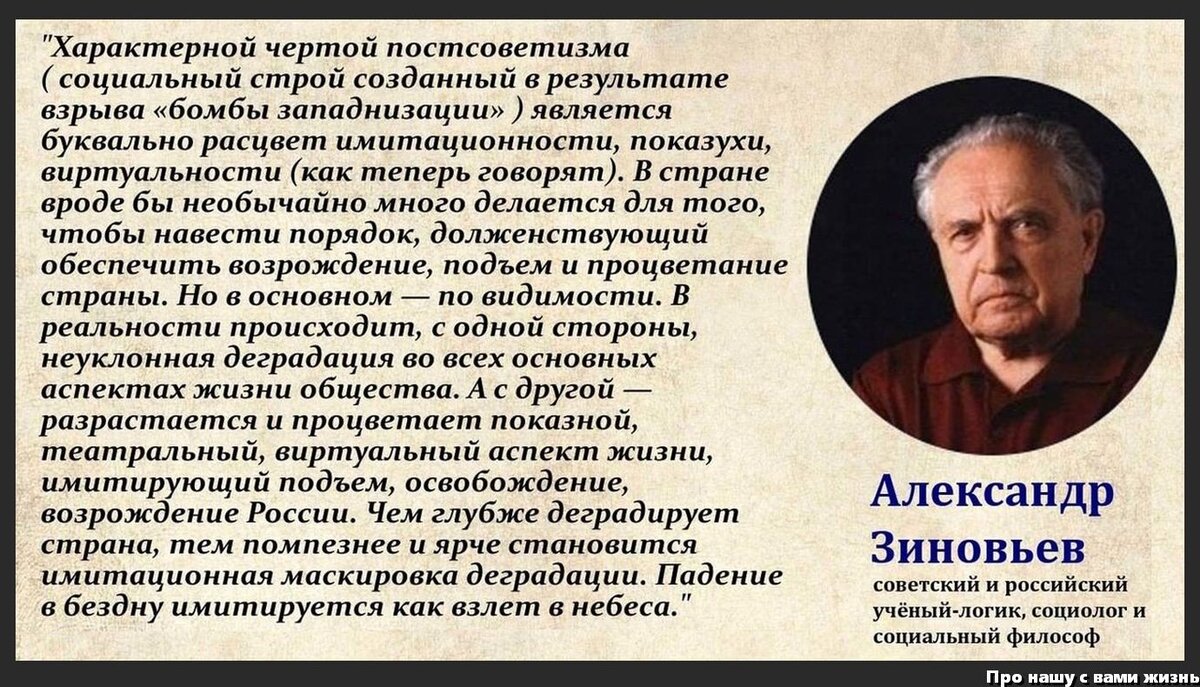 "Характерной чертой постсоветизма ( социальный строй созданный в результате взрыва «бомбы западнизации» ) является буквально расцвет имитационности, показухи, виртуальности (как теперь говорят). В стране вроде бы необычайно много делается для того, чтобы навести порядок, долженствующий обеспечить возрождение, подъем и процветание страны. Но в основном — по видимости. В реальности происходит, с одной стороны, неуклонная деградация во всех основных аспектах жизни общества. А с другой — разрастается и процветает показной, театральный, виртуальный аспект жизни, имитирующий подъем, освобождение, возрождение России. Чем глубже деградирует страна, тем помпезнее и ярче становится имитационная маскировка деградации. Падение в бездну имитируется как взлет в небеса."

Александр Зиновьев

советский и российский учёный-логик, социолог и социальный философ

Про нашу с вами жизнь